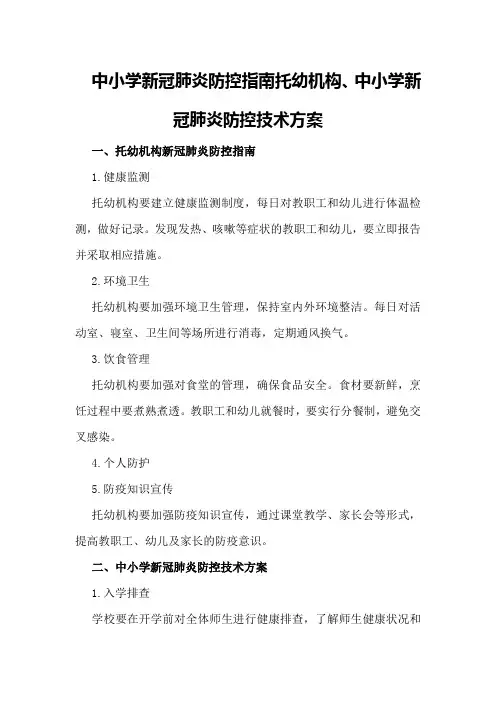 中小学新冠肺炎防控指南托幼机构、中小学新冠肺炎防控技术方案

一、托幼机构新冠肺炎防控指南

1.健康监测

托幼机构要建立健康监测制度，每日对教职工和幼儿进行体温检测，做好记录。发现发热、咳嗽等症状的教职工和幼儿，要立即报告并采取相应措施。

2.环境卫生

托幼机构要加强环境卫生管理，保持室内外环境整洁。每日对活动室、寝室、卫生间等场所进行消毒，定期通风换气。

3.饮食管理

托幼机构要加强对食堂的管理，确保食品安全。食材要新鲜，烹饪过程中要煮熟煮透。教职工和幼儿就餐时，要实行分餐制，避免交叉感染。

4.个人防护

5.防疫知识宣传

托幼机构要加强防疫知识宣传，通过课堂教学、家长会等形式，提高教职工、幼儿及家长的防疫意识。

二、中小学新冠肺炎防控技术方案

1.入学排查

学校要在开学前对全体师生进行健康排查，了解师生健康状况和